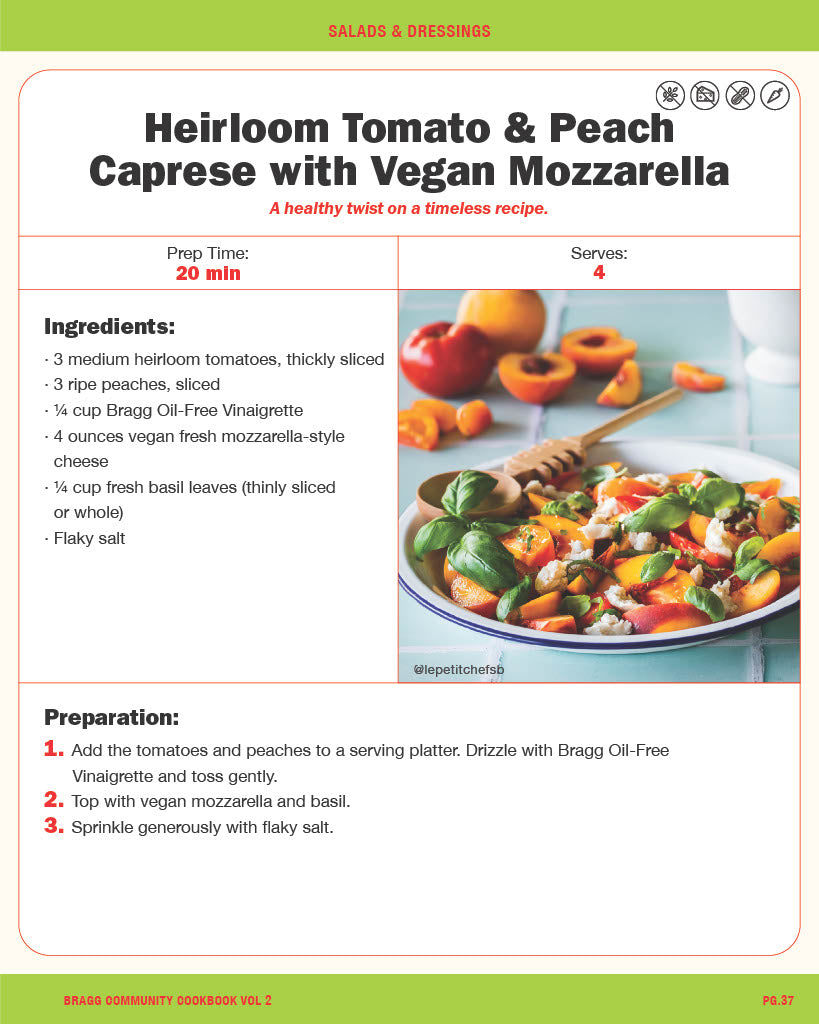 SALADS & DRESSINGS

Heirloom Tomato & Peach Caprese with Vegan Mozzarella

A healthy twist on a timeless recipe.

| Prep Time: 20 min | Serves: 4 |
|---|---|

Ingredients:

· 3 medium heirloom tomatoes, thickly sliced
· 3 ripe peaches, sliced
· ¼ cup Bragg Oil-Free Vinaigrette
· 4 ounces vegan fresh mozzarella-style cheese
· ¼ cup fresh basil leaves (thinly sliced or whole)
· Flaky salt

@lepetitchefsb

Preparation:

1. Add the tomatoes and peaches to a serving platter. Drizzle with Bragg Oil-Free Vinaigrette and toss gently.
2. Top with vegan mozzarella and basil.
3. Sprinkle generously with flaky salt.

BRAGG COMMUNITY COOKBOOK VOL 2

PG.37